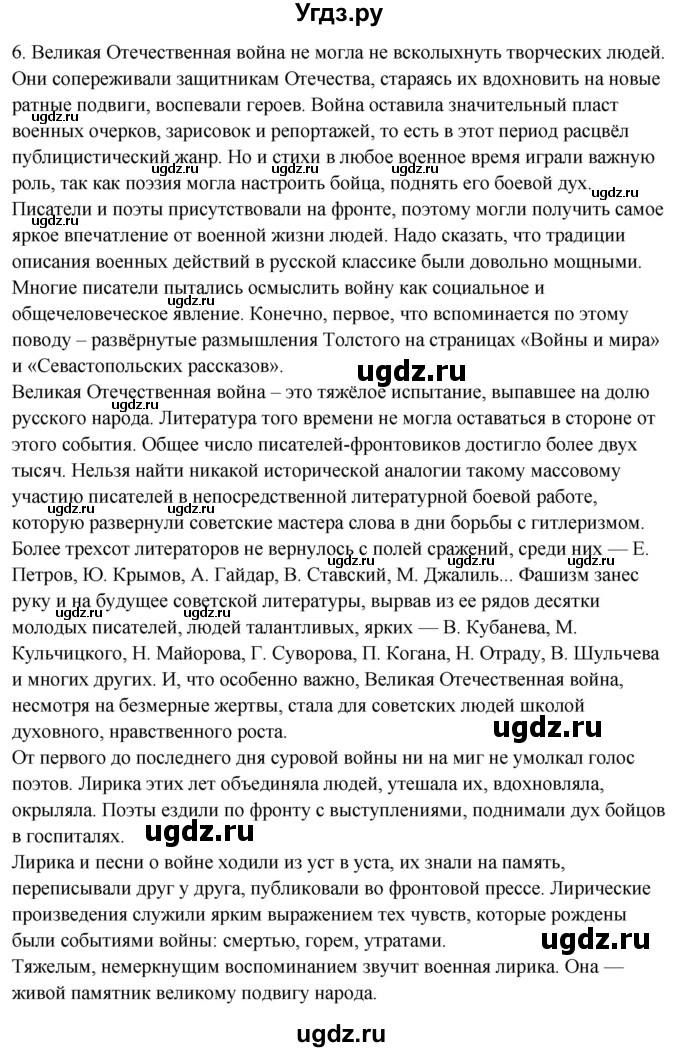 Угдз.ру

6. Великая Отечественная война не могла не всколыхнуть творческих людей. Они сопереживали защитникам Отечества, стараясь их вдохновить на новые ратные подвиги, воспевали героев. Война оставила значительный пласт военных очерков, зарисовок и репортажей, то есть в этот период расцвёл публицистический жанр. Но и стихи в любое военное время играли важную роль, так как поэзия могла настроить бойца, поднять его боевой дух. Писатели и поэты присутствовали на фронте, поэтому могли получить самое яркое впечатление от военной жизни людей. Надо сказать, что традиции описания военных действий в русской классике были довольно мощными. Многие писатели пытались осмыслить войну как социальное и общечеловеческое явление. Конечно, первое, что вспоминается по этому поводу – развёрнутые размышления Толстого на страницах «Войны и мира» и «Севастопольских рассказов».

ugdz.ru

Великая Отечественная война – это тяжёлое испытание, выпавшее на долю русского народа. Литература того времени не могла оставаться в стороне от этого события. Общее число писателей-фронтовиков достигло более двух тысяч. Нельзя найти никакой исторической аналогии такому массовому участию писателей в непосредственной литературной боевой работе, которую развернули советские мастера слова в дни борьбы с гитлеризмом. Более трехсот литераторов не вернулось с полей сражений, среди них — Е. Петров, Ю. Крымов, А. Гайдар, В. Ставский, М. Джалиль... Фашизм занес руку и на будущее советской литературы, вырвав из ее рядов десятки молодых писателей, людей талантливых, ярких — В. Кубанева, М. Кульчицкого, Н. Майорова, Г. Суворова, П. Когана, Н. Отраду, В. Шульчева и многих других. И, что особенно важно, Великая Отечественная война, несмотря на безмерные жертвы, стала для советских людей школой духовного, нравственного роста.

ugdz.ru

От первого до последнего дня суровой войны ни на миг не умолкал голос поэтов. Лирика этих лет объединяла людей, утешала их, вдохновляла, окрыляла. Поэты ездили по фронту с выступлениями, поднимали дух бойцов в госпиталях.

ugdz.ru

Лирика и песни о войне ходили из уст в уста, их знали на память, переписывали друг у друга, публиковали во фронтовой прессе. Лирические произведения служили ярким выражением тех чувств, которые рождены были событиями войны: смертью, горем, утратами.

ugdz.ru

Тяжелым, немеркнущим воспоминанием звучит военная лирика. Она — живой памятник великому подвигу народа.

ugdz.ru